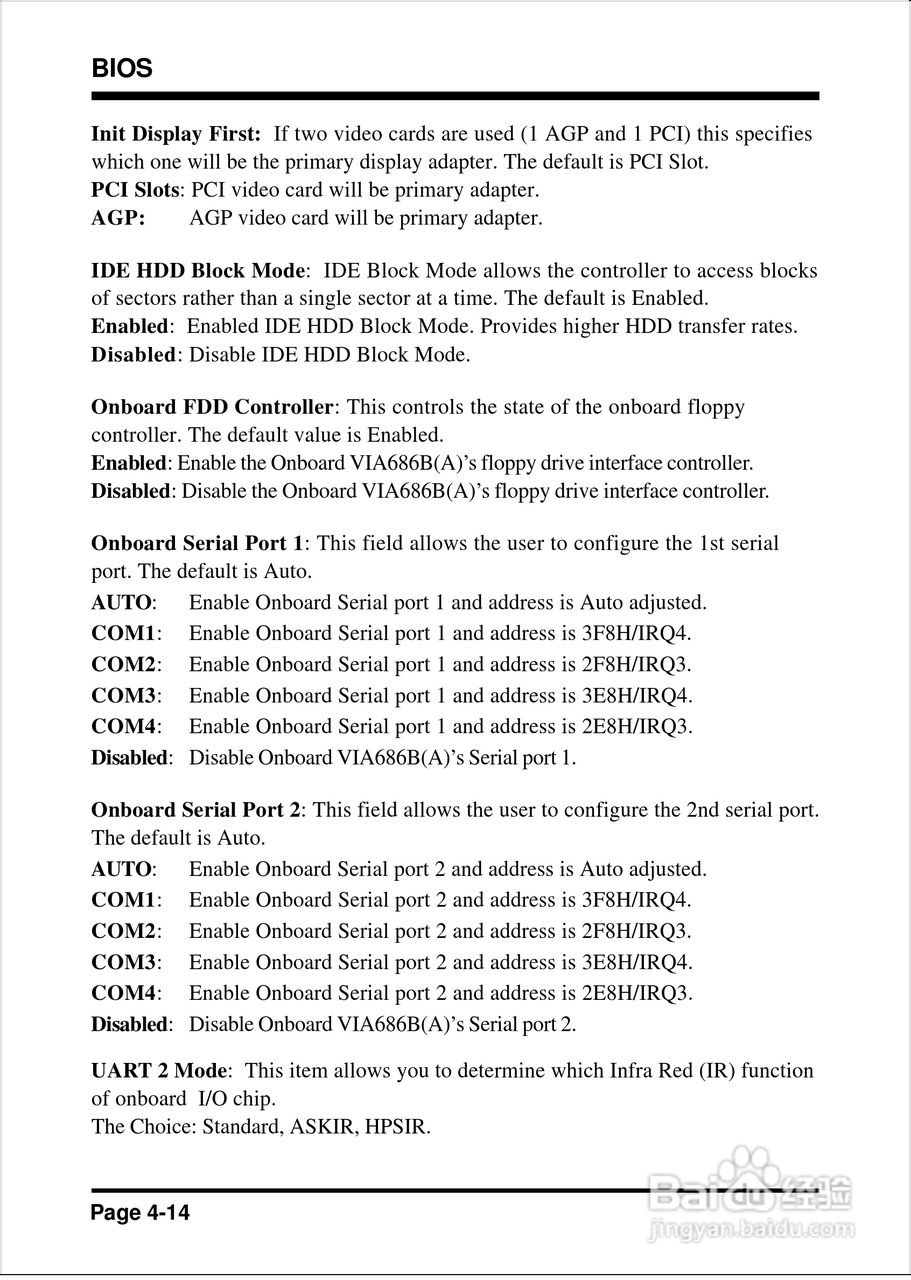 BIOS

Init Display First: If two video cards are used (1 AGP and 1 PCI) this specifies which one will be the primary display adapter. The default is PCI Slot.
PCI Slots: PCI video card will be primary adapter.
AGP: AGP video card will be primary adapter.

IDE HDD Block Mode: IDE Block Mode allows the controller to access blocks of sectors rather than a single sector at a time. The default is Enabled.
Enabled: Enabled IDE HDD Block Mode. Provides higher HDD transfer rates.
Disabled: Disable IDE HDD Block Mode.

Onboard FDD Controller: This controls the state of the onboard floppy controller. The default value is Enabled.
Enabled: Enable the Onboard VIA686B(A)'s floppy drive interface controller.
Disabled: Disable the Onboard VIA686B(A)'s floppy drive interface controller.

Onboard Serial Port 1: This field allows the user to configure the 1st serial port. The default is Auto.
AUTO: Enable Onboard Serial port 1 and address is Auto adjusted.
COM1: Enable Onboard Serial port 1 and address is 3F8H/IRQ4.
COM2: Enable Onboard Serial port 1 and address is 2F8H/IRQ3.
COM3: Enable Onboard Serial port 1 and address is 3E8H/IRQ4.
COM4: Enable Onboard Serial port 1 and address is 2E8H/IRQ3.
Disabled: Disable Onboard VIA686B(A)'s Serial port 1.

Onboard Serial Port 2: This field allows the user to configure the 2nd serial port. The default is Auto.
AUTO: Enable Onboard Serial port 2 and address is Auto adjusted.
COM1: Enable Onboard Serial port 2 and address is 3F8H/IRQ4.
COM2: Enable Onboard Serial port 2 and address is 2F8H/IRQ3.
COM3: Enable Onboard Serial port 2 and address is 3E8H/IRQ4.
COM4: Enable Onboard Serial port 2 and address is 2E8H/IRQ3.
Disabled: Disable Onboard VIA686B(A)'s Serial port 2.

UART 2 Mode: This item allows you to determine which Infra Red (IR) function of onboard I/O chip.
The Choice: Standard, ASKIR, HPSIR.

Page 4-14

Baidu经验
jingyan.baidu.com